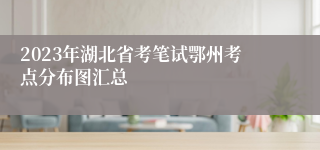 2023年湖北省考笔试鄂州考点分布图汇总